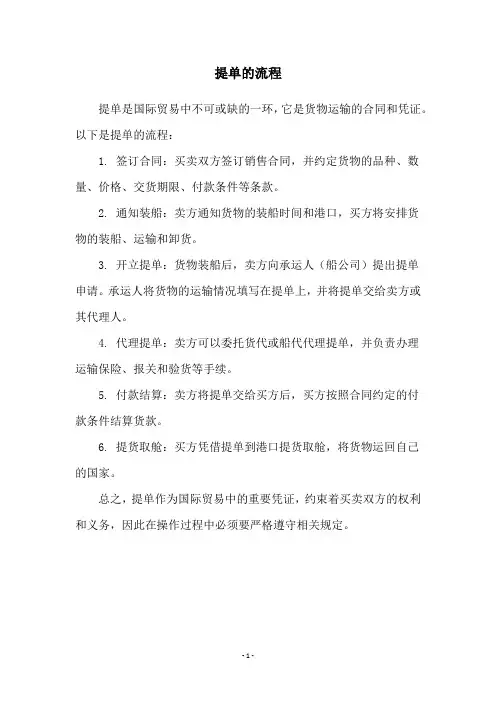 提单的流程

提单是国际贸易中不可或缺的一环，它是货物运输的合同和凭证。以下是提单的流程：

1. 签订合同：买卖双方签订销售合同，并约定货物的品种、数量、价格、交货期限、付款条件等条款。

2. 通知装船：卖方通知货物的装船时间和港口，买方将安排货物的装船、运输和卸货。

3. 开立提单：货物装船后，卖方向承运人（船公司）提出提单申请。承运人将货物的运输情况填写在提单上，并将提单交给卖方或其代理人。

4. 代理提单：卖方可以委托货代或船代代理提单，并负责办理运输保险、报关和验货等手续。

5. 付款结算：卖方将提单交给买方后，买方按照合同约定的付款条件结算货款。

6. 提货取舱：买方凭借提单到港口提货取舱，将货物运回自己的国家。

总之，提单作为国际贸易中的重要凭证，约束着买卖双方的权利和义务，因此在操作过程中必须要严格遵守相关规定。

- 1 -